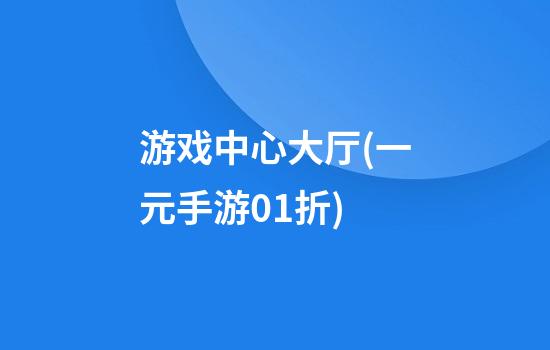 游戏中心大厅(一元手游01折)